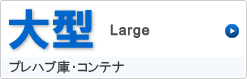 大型 Large

プレハブ庫・コンテナ